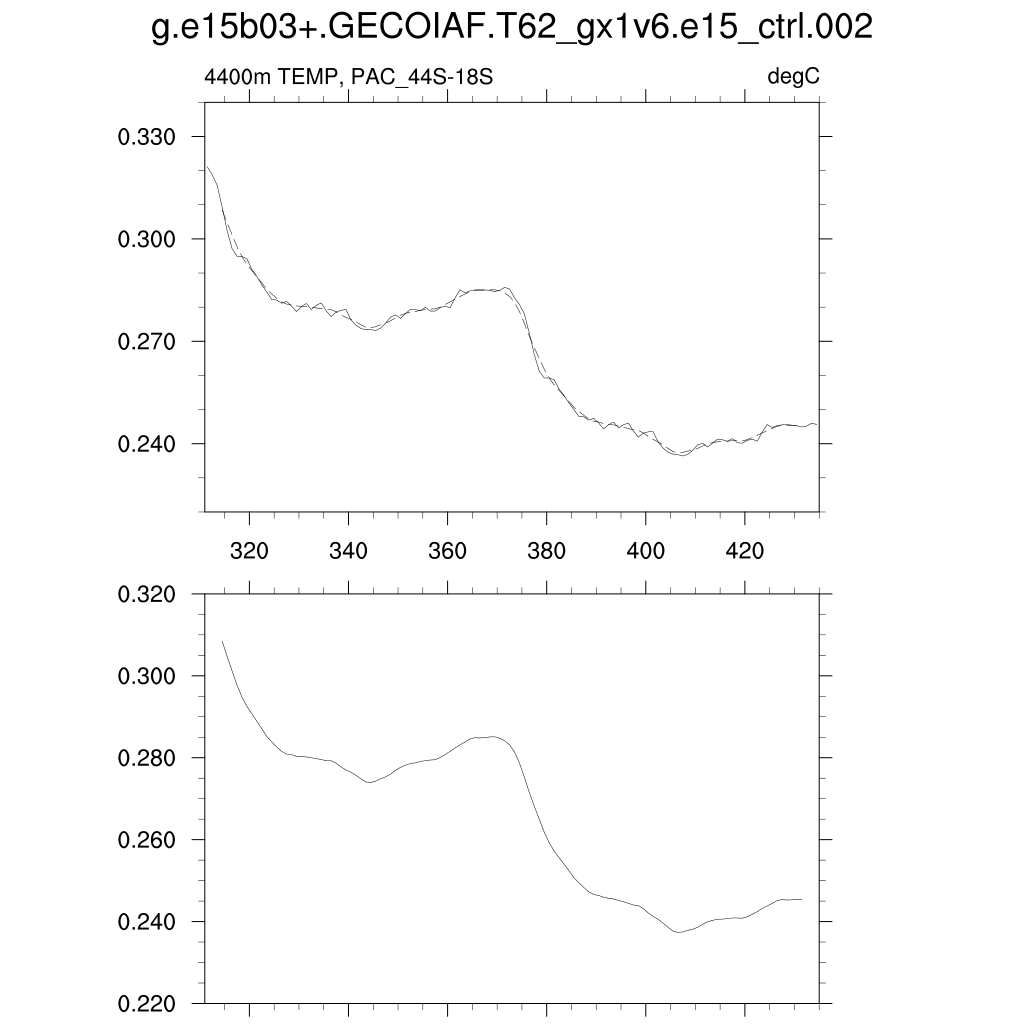 g.e15b03+.GECOIAF.T62_gx1v6.e15_ctrl.002

4400m TEMP, PAC_44S-18S

degC

0.330
0.300
0.270
0.240

320
340
360
380
400
420

0.320
0.300
0.280
0.260
0.240
0.220